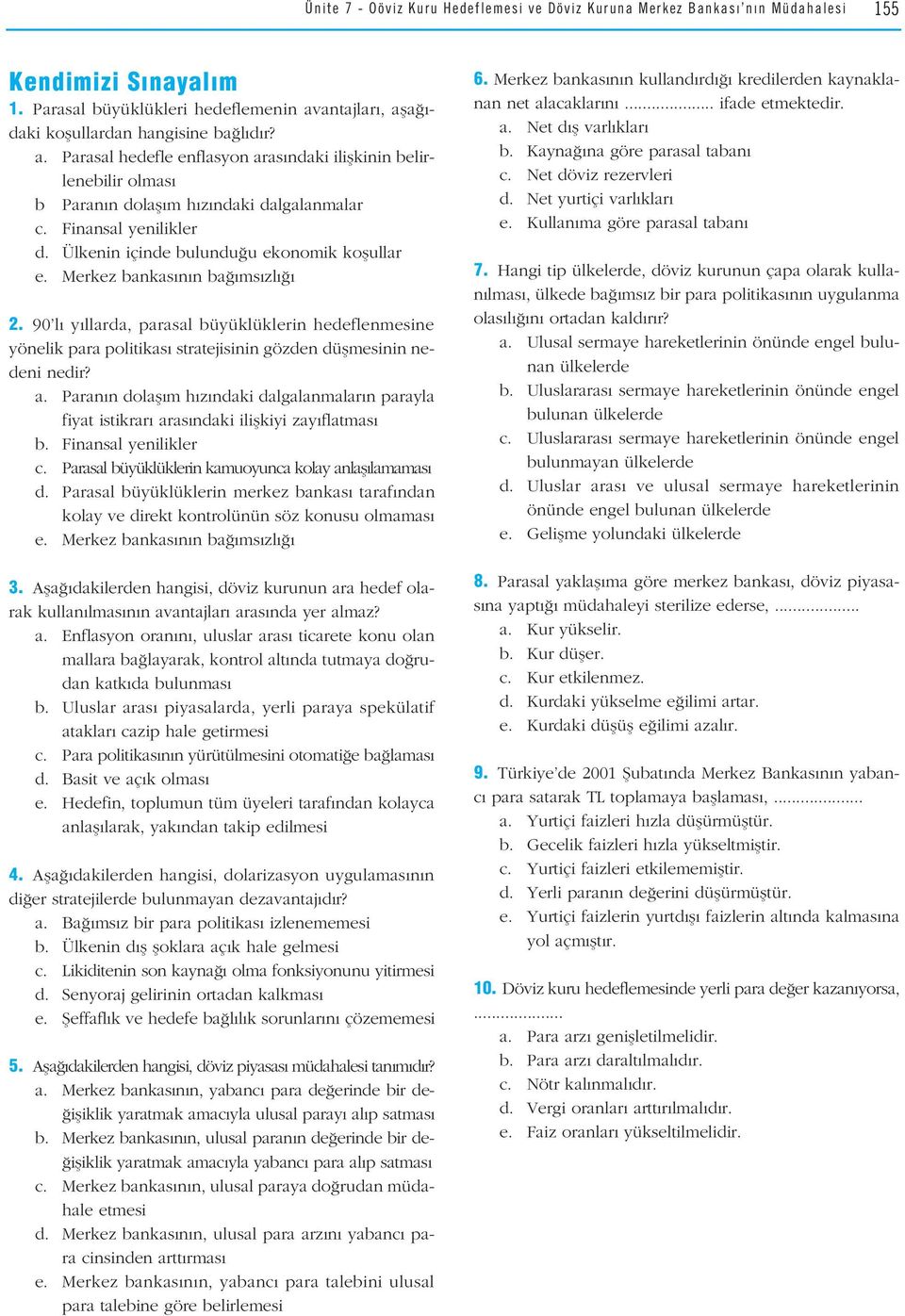 Ünite 7 - Döviz Kuru Hedeflemesi ve Döviz Kuruna Merkez Bankası'nın Müdahalesi 155

Kendimizi Sınayalım

1. Parasal büyüklükleri hedeflemenin avantajları, aşağıdaki koşullardan hangisine bağlıdır?
a. Parasal hedefle enflasyon arasındaki ilişkinin belirlenebilir olması
b Paranın dolaşım hızındaki dalgalanmalar
c. Finansal yenilikler
d. Ülkenin içinde bulunduğu ekonomik koşullar
e. Merkez bankasının bağımsızlığı

2. 90'lı yıllarda, parasal büyüklüklerin hedeflenmesine yönelik para politikası stratejisinin gözden düşmesinin nedeni nedir?
a. Paranın dolaşım hızındaki dalgalanmaların parayla fiyat istikrarı arasındaki ilişkiyi zayıflatması
b. Finansal yenilikler
c. Parasal büyüklüklerin kamuoyunca kolay anlaşılamaması
d. Parasal büyüklüklerin merkez bankası tarafından kolay ve direkt kontrolünün söz konusu olmaması
e. Merkez bankasının bağımsızlığı

3. Aşağıdakilerden hangisi, döviz kurunun ara hedef olarak kullanılmasının avantajları arasında yer almaz?
a. Enflasyon oranını, uluslar arası ticarete konu olan mallara bağlayarak, kontrol altında tutmaya doğrudan katkıda bulunması
b. Uluslar arası piyasalarda, yerli paraya spekülatif atakları cazip hale getirmesi
c. Para politikasının yürütülmesini otomatiğe bağlaması
d. Basit ve açık olması
e. Hedefin, toplumun tüm üyeleri tarafından kolayca anlaşılarak, yakından takip edilmesi

4. Aşağıdakilerden hangisi, dolarizasyon uygulamasının diğer stratejilerde bulunmayan dezavantajıdır?
a. Bağımsız bir para politikası izlenememesi
b. Ülkenin dış şoklara açık hale gelmesi
c. Likiditenin son kaynağı olma fonksiyonunu yitirmesi
d. Senyoraj gelirinin ortadan kalkması
e. Şeffaflık ve hedefe bağlılık sorunlarını çözememesi

5. Aşağıdakilerden hangisi, döviz piyasası müdahalesi tanımıdır?
a. Merkez bankasının, yabancı para değerinde bir değişiklik yaratmak amacıyla ulusal parayı alıp satması
b. Merkez bankasının, ulusal paranın değerinde bir değişiklik yaratmak amacıyla yabancı para alıp satması
c. Merkez bankasının, ulusal paraya doğrudan müdahale etmesi
d. Merkez bankasının, ulusal para arzını yabancı para cinsinden arttırması
e. Merkez bankasının, yabancı para talebini ulusal para talebine göre belirlemesi

6. Merkez bankasının kullandırdığı kredilerden kaynaklanan net alacaklarını .................. ifade etmektedir.
a. Net dış varlıkları
b. Kaynağına göre parasal tabanı
c. Net döviz rezervleri
d. Net yurtiçi varlıkları
e. Kullanıma göre parasal tabanı

7. Hangi tip ülkelerde, döviz kurunun çapa olarak kullanılması, ülkede bağımsız bir para politikasının uygulanma olasılığını ortadan kaldırır?
a. Ulusal sermaye hareketlerinin önünde engel bulunan ülkelerde
b. Uluslararası sermaye hareketlerinin önünde engel bulunan ülkelerde
c. Uluslararası sermaye hareketlerinin önünde engel bulunmayan ülkelerde
d. Uluslar arası ve ulusal sermaye hareketlerinin önünde engel bulunan ülkelerde
e. Gelişme yolundaki ülkelerde

8. Parasal yaklaşıma göre merkez bankası, döviz piyasasına yaptığı müdahaleyi sterilize ederse, ..................
a. Kur yükselir.
b. Kur düşer.
c. Kur etkilenmez.
d. Kurdaki yükselme eğilimi artar.
e. Kurdaki düşüş eğilimi azalır.

9. Türkiye'de 2001 Şubatında Merkez Bankasının yabancı para satarak TL toplamaya başlaması, ..................
a. Yurtiçi faizleri hızla düşürmüştür.
b. Gecelik faizleri hızla yükseltmiştir.
c. Yurtiçi faizleri etkilememiştir.
d. Yerli paranın değerini düşürmüştür.
e. Yurtiçi faizlerin yurtdışı faizlerin altında kalmasına yol açmıştır.

10. Döviz kuru hedeflemesinde yerli para değer kazanıyorsa, ..................
a. Para arzı genişletilmelidir.
b. Para arzı daraltılmalıdır.
c. Nötr kalınmalıdır.
d. Vergi oranları arttırılmalıdır.
e. Faiz oranları yükseltilmelidir.